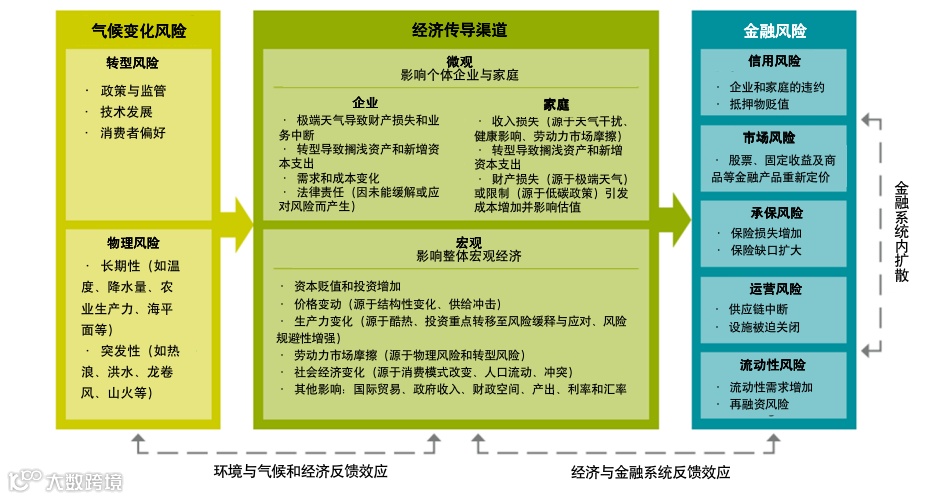 气候变化风险

转型风险
· 政策与监管
· 技术发展
· 消费者偏好

物理风险
· 长期性（如温度、降水量、农业生产力、海平面等）
· 突发性（如热浪、洪水、龙卷风、山火等）

经济传导渠道

微观
影响个体企业与家庭

企业
· 极端天气导致财产损失和业务中断
· 转型导致搁浅资产和新增资本支出
· 需求和成本变化
· 法律责任（因未能缓解或应对风险而产生）

家庭
· 收入损失（源于天气干扰、健康影响、劳动力市场摩擦）
· 转型导致搁浅资产和新增资本支出
· 财产损失（源于极端天气）或限制（源于低碳政策）引发成本增加并影响估值

宏观
影响整体宏观经济

· 资本贬值和投资增加
· 价格变动（源于结构性变化、供给冲击）
· 生产力变化（源于酷热、投资重点转移至风险缓释与应对、风险规避性增强）
· 劳动力市场摩擦（源于物理风险和转型风险）
· 社会经济变化（源于消费模式改变、人口流动、冲突）
· 其他影响：国际贸易、政府收入、财政空间、产出、利率和汇率

金融风险

信用风险
· 企业和家庭的违约
· 抵押物贬值

市场风险
· 股票、固定收益及商品等金融产品重新定价

承保风险
· 保险损失增加
· 保险缺口扩大

运营风险
· 供应链中断
· 设施被迫关闭

流动性风险
· 流动性需求增加
· 再融资风险

金融系统内扩散

环境与气候和经济反馈效应

经济与金融系统反馈效应

大数跨境